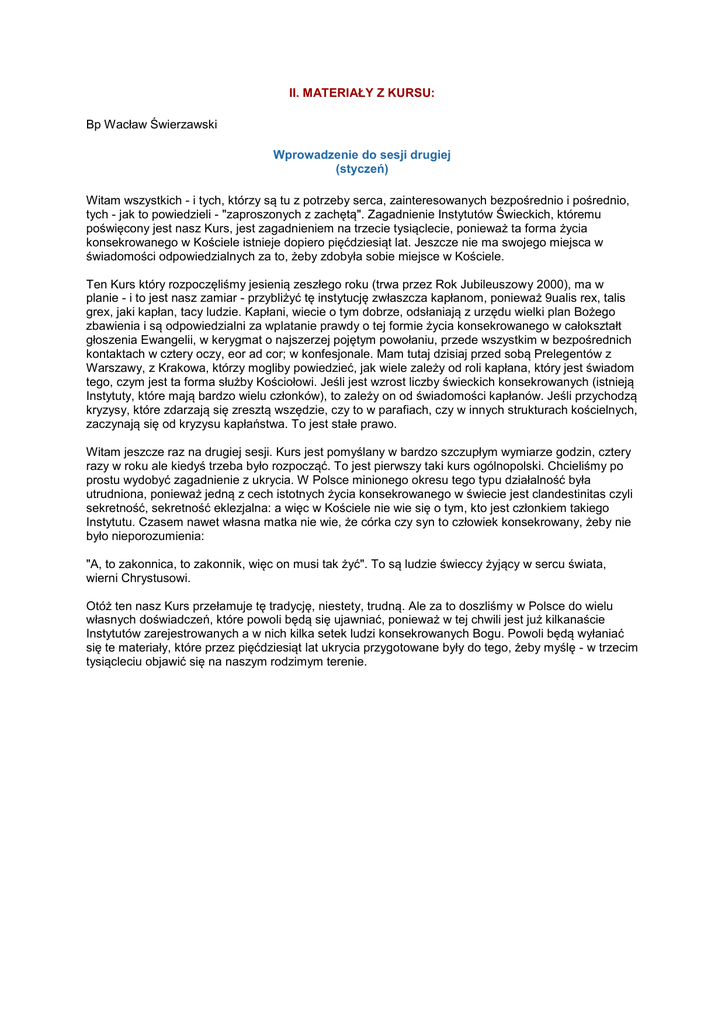 II. MATERIAŁY Z KURSU:

Bp Wacław Świerzawski

Wprowadzenie do sesji drugiej
(styczeń)

Witam wszystkich - i tych, którzy są tu z potrzeby serca, zainteresowanych bezpośrednio i pośrednio, tych - jak to powiedzieli - "zaproszonych z zachętą". Zagadnienie Instytutów Świeckich, któremu poświęcony jest nasz Kurs, jest zagadnieniem na trzecie tysiąclecie, ponieważ ta forma życia konsekrowanego w Kościele istnieje dopiero pięćdziesiąt lat. Jeszcze nie ma swojego miejsca w świadomości odpowiedzialnych za to, żeby zdobyła sobie miejsce w Kościele.

Ten Kurs który rozpoczęliśmy jesienią zeszłego roku (trwa przez Rok Jubileuszowy 2000), ma w planie - i to jest nasz zamiar - przybliżyć tę instytucję zwłaszcza kapłanom, ponieważ 9ualis rex, talis grex, jaki kapłan, tacy ludzie. Kapłani, wiecie o tym dobrze, odsłaniają z urzędu wielki plan Bożego zbawienia i są odpowiedzialni za wplatanie prawdy o tej formie życia konsekrowanego w całokształt głoszenia Ewangelii, w kerygmat o najszerzej pojętym powołaniu, przede wszystkim w bezpośrednich kontaktach w cztery oczy, eor ad cor; w konfesjonale. Mam tutaj dzisiaj przed sobą Prelegentów z Warszawy, z Krakowa, którzy mogliby powiedzieć, jak wiele zależy od roli kapłana, który jest świadom tego, czym jest ta forma służby Kościołowi. Jeśli jest wzrost liczby świeckich konsekrowanych (istnieją Instytuty, które mają bardzo wielu członków), to zależy on od świadomości kapłanów. Jeśli przychodzą kryzysy, które zdarzają się zresztą wszędzie, czy to w parafiach, czy w innych strukturach kościelnych, zaczynają się od kryzysu kapłaństwa. To jest stałe prawo.

Witam jeszcze raz na drugiej sesji. Kurs jest pomyślany w bardzo szczupłym wymiarze godzin, cztery razy w roku ale kiedyś trzeba było rozpocząć. To jest pierwszy taki kurs ogólnopolski. Chcieliśmy po prostu wydobyć zagadnienie z ukrycia. W Polsce minionego okresu tego typu działalność była utrudniona, ponieważ jedną z cech istotnych życia konsekrowanego w świecie jest clandestinitas czyli sekretność, sekretność eklezjalna: a więc w Kościele nie wie się o tym, kto jest członkiem takiego Instytutu. Czasem nawet własna matka nie wie, że córka czy syn to człowiek konsekrowany, żeby nie było nieporozumienia:

"A, to zakonnica, to zakonnik, więc on musi tak żyć". To są ludzie świeccy żyjący w sercu świata, wierni Chrystusowi.

Otóż ten nasz Kurs przełamuje tę tradycję, niestety, trudną. Ale za to doszliśmy w Polsce do wielu własnych doświadczeń, które powoli będą się ujawniać, ponieważ w tej chwili jest już kilkanaście Instytutów zarejestrowanych a w nich kilka setek ludzi konsekrowanych Bogu. Powoli będą wyłaniać się te materiały, które przez pięćdziesiąt lat ukrycia przygotowane były do tego, żeby myślę - w trzecim tysiącleciu objawić się na naszym rodzimym terenie.